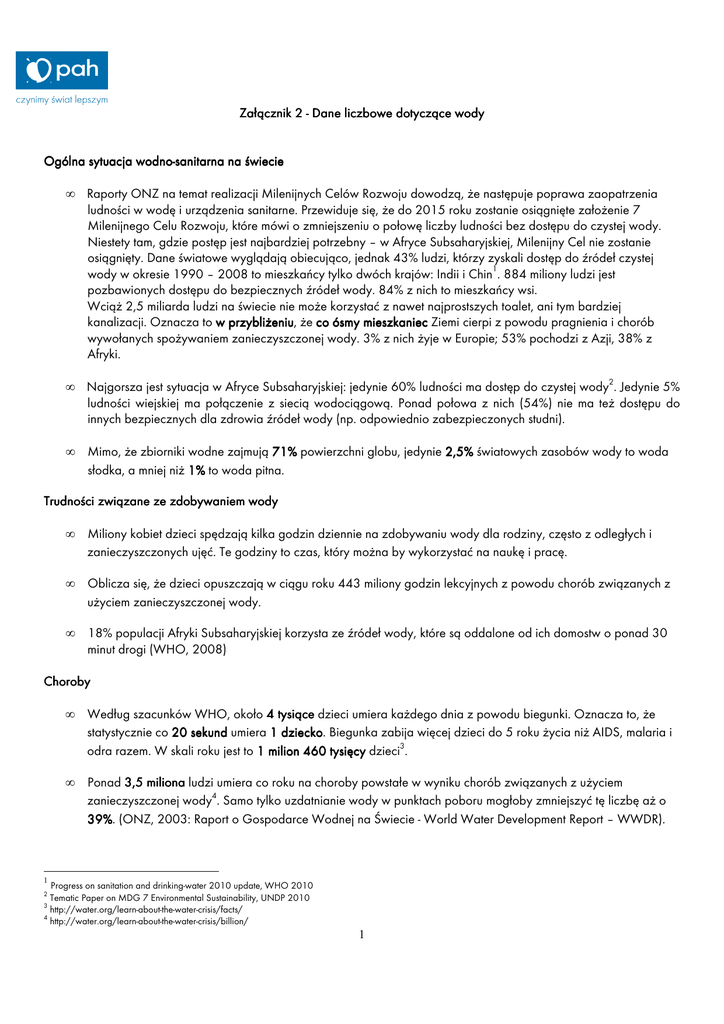 pah
czynimy świat lepszym

Załącznik 2 - Dane liczbowe dotyczące wody

Ogólna sytuacja wodno-sanitarna na świecie

∞ Raporty ONZ na temat realizacji Milenijnych Celów Rozwoju dowodzą, że następuje poprawa zaopatrzenia ludności w wodę i urządzenia sanitarne. Przewiduje się, że do 2015 roku zostanie osiągnięte założenie 7 Milenijnego Celu Rozwoju, które mówi o zmniejszeniu o połowę liczby ludności bez dostępu do czystej wody. Niestety tam, gdzie postęp jest najbardziej potrzebny – w Afryce Subsaharyjskiej, Milenijny Cel nie zostanie osiągnięty. Dane światowe wyglądają obiecująco, jednak 43% ludzi, którzy zyskali dostęp do źródeł czystej wody w okresie 1990 – 2008 to mieszkańcy tylko dwóch krajów: Indii i Chin$^1$. 884 miliony ludzi jest pozbawionych dostępu do bezpiecznych źródeł wody. 84% z nich to mieszkańcy wsi.
Wciąż 2,5 miliarda ludzi na świecie nie może korzystać z nawet najprostszych toalet, ani tym bardziej kanalizacji. Oznacza to w przybliżeniu, że co ósmy mieszkaniec Ziemi cierpi z powodu pragnienia i chorób wywołanych spożywaniem zanieczyszczonej wody. 3% z nich żyje w Europie; 53% pochodzi z Azji, 38% z Afryki.

∞ Najgorsza jest sytuacja w Afryce Subsaharyjskiej: jedynie 60% ludności ma dostęp do czystej wody$^2$. Jedynie 5% ludności wiejskiej ma połączenie z siecią wodociągową. Ponad połowa z nich (54%) nie ma też dostępu do innych bezpiecznych dla zdrowia źródeł wody (np. odpowiednio zabezpieczonych studni).

∞ Mimo, że zbiorniki wodne zajmują 71% powierzchni globu, jedynie 2,5% światowych zasobów wody to woda słodka, a mniej niż 1% to woda pitna.

Trudności związane ze zdobywaniem wody

∞ Miliony kobiet dzieci spędzają kilka godzin dziennie na zdobywaniu wody dla rodziny, często z odległych i zanieczyszczonych ujęć. Te godziny to czas, który można by wykorzystać na naukę i pracę.

∞ Oblicza się, że dzieci opuszczają w ciągu roku 443 miliony godzin lekcyjnych z powodu chorób związanych z użyciem zanieczyszczonej wody.

∞ 18% populacji Afryki Subsaharyjskiej korzysta ze źródeł wody, które są oddalone od ich domostw o ponad 30 minut drogi (WHO, 2008)

Choroby

∞ Według szacunków WHO, około 4 tysiące dzieci umiera każdego dnia z powodu biegunki. Oznacza to, że statystycznie co 20 sekund umiera 1 dziecko. Biegunka zabija więcej dzieci do 5 roku życia niż AIDS, malaria i odra razem. W skali roku jest to 1 milion 460 tysięcy dzieci$^3$.

∞ Ponad 3,5 miliona ludzi umiera co roku na choroby powstałe w wyniku chorób związanych z użyciem zanieczyszczonej wody$^4$. Samo tylko uzdatnianie wody w punktach poboru mogłoby zmniejszyć tę liczbę aż o 39%. (ONZ, 2003: Raport o Gospodarce Wodnej na Świecie - World Water Development Report – WWDR).

$^1$ Progress on sanitation and drinking-water 2010 update, WHO 2010
$^2$ Tematic Paper on MDG 7 Environmental Sustainability, UNDP 2010
$^3$ http://water.org/learn-about-the-water-crisis/facts/
$^4$ http://water.org/learn-about-the-water-crisis/billion/

1